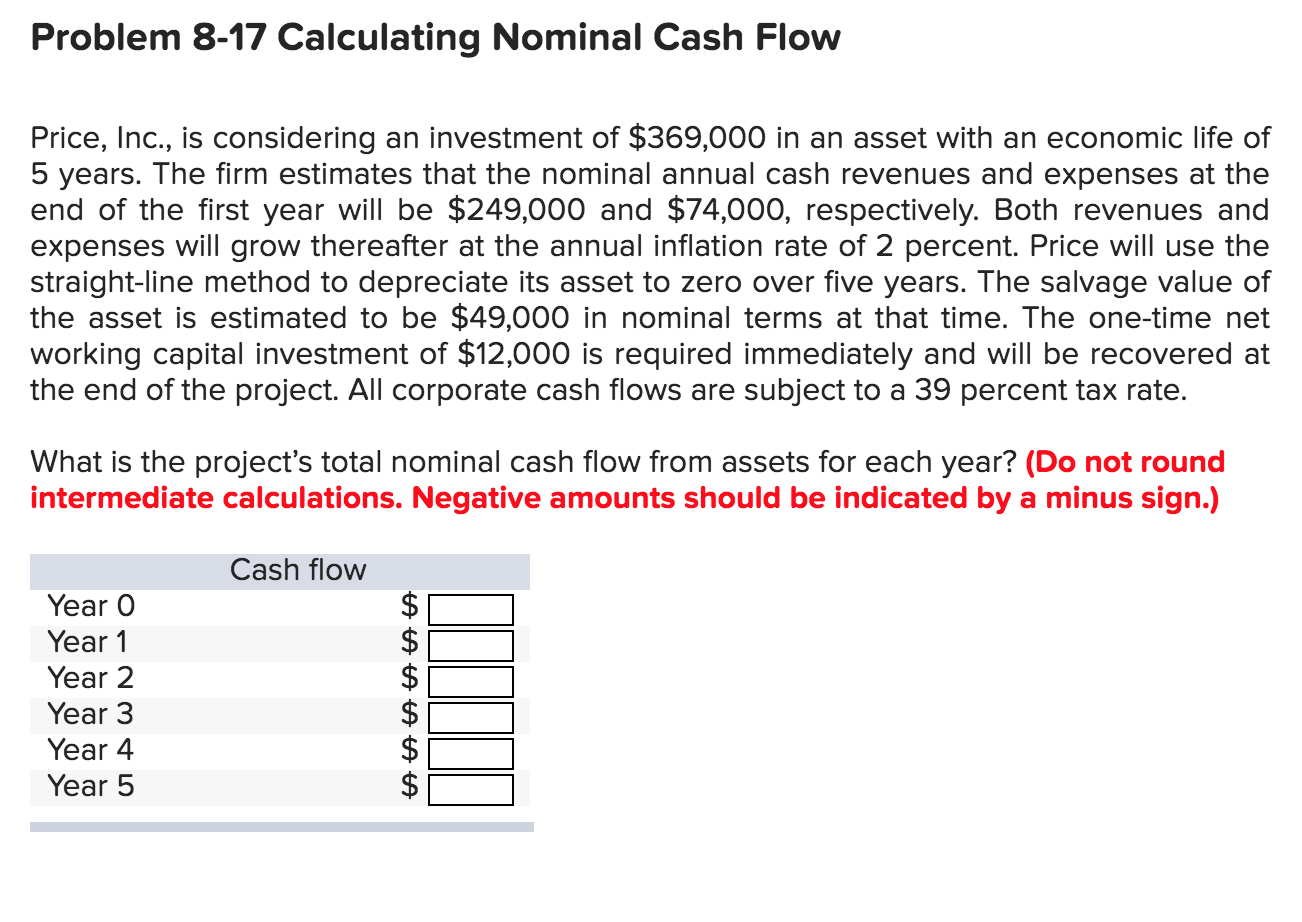 Problem 8-17 Calculating Nominal Cash Flow

Price, Inc., is considering an investment of \$369,000 in an asset with an economic life of 5 years. The firm estimates that the nominal annual cash revenues and expenses at the end of the first year will be \$249,000 and \$74,000, respectively. Both revenues and expenses will grow thereafter at the annual inflation rate of 2 percent. Price will use the straight-line method to depreciate its asset to zero over five years. The salvage value of the asset is estimated to be \$49,000 in nominal terms at that time. The one-time net working capital investment of \$12,000 is required immediately and will be recovered at the end of the project. All corporate cash flows are subject to a 39 percent tax rate.

What is the project's total nominal cash flow from assets for each year? (Do not round intermediate calculations. Negative amounts should be indicated by a minus sign.)

| | Cash flow |
|---|---|
| Year 0 | \$ |
| Year 1 | \$ |
| Year 2 | \$ |
| Year 3 | \$ |
| Year 4 | \$ |
| Year 5 | \$ |